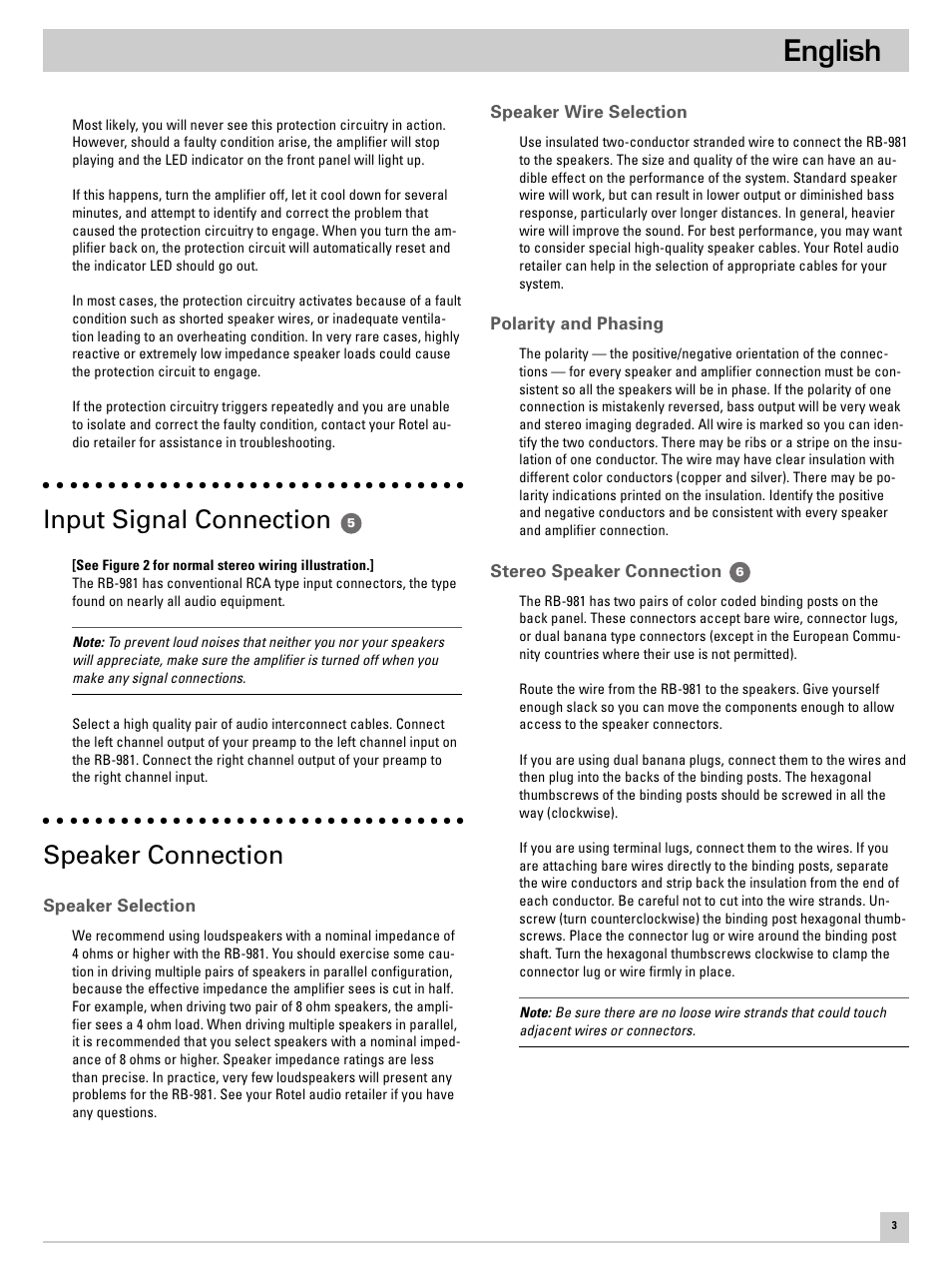 English

Most likely, you will never see this protection circuitry in action. However, should a faulty condition arise, the amplifier will stop playing and the LED indicator on the front panel will light up.

If this happens, turn the amplifier off, let it cool down for several minutes, and attempt to identify and correct the problem that caused the protection circuitry to engage. When you turn the amplifier back on, the protection circuit will automatically reset and the indicator LED should go out.

In most cases, the protection circuitry activates because of a fault condition such as shorted speaker wires, or inadequate ventilation leading to an overheating condition. In very rare cases, highly reactive or extremely low impedance speaker loads could cause the protection circuit to engage.

If the protection circuitry triggers repeatedly and you are unable to isolate and correct the faulty condition, contact your Rotel audio retailer for assistance in troubleshooting.

Input Signal Connection 5

[See Figure 2 for normal stereo wiring illustration.]
The RB-981 has conventional RCA type input connectors, the type found on nearly all audio equipment.

Note: To prevent loud noises that neither you nor your speakers will appreciate, make sure the amplifier is turned off when you make any signal connections.

Select a high quality pair of audio interconnect cables. Connect the left channel output of your preamp to the left channel input on the RB-981. Connect the right channel output of your preamp to the right channel input.

Speaker Connection

Speaker Selection

We recommend using loudspeakers with a nominal impedance of 4 ohms or higher with the RB-981. You should exercise some caution in driving multiple pairs of speakers in parallel configuration, because the effective impedance the amplifier sees is cut in half. For example, when driving two pair of 8 ohm speakers, the amplifier sees a 4 ohm load. When driving multiple speakers in parallel, it is recommended that you select speakers with a nominal impedance of 8 ohms or higher. Speaker impedance ratings are less than precise. In practice, very few loudspeakers will present any problems for the RB-981. See your Rotel audio retailer if you have any questions.

Speaker Wire Selection

Use insulated two-conductor stranded wire to connect the RB-981 to the speakers. The size and quality of the wire can have an audible effect on the performance of the system. Standard speaker wire will work, but can result in lower output or diminished bass response, particularly over longer distances. In general, heavier wire will improve the sound. For best performance, you may want to consider special high-quality speaker cables. Your Rotel audio retailer can help in the selection of appropriate cables for your system.

Polarity and Phasing

The polarity — the positive/negative orientation of the connections — for every speaker and amplifier connection must be consistent so all the speakers will be in phase. If the polarity of one connection is mistakenly reversed, bass output will be very weak and stereo imaging degraded. All wire is marked so you can identify the two conductors. There may be ribs or a stripe on the insulation of one conductor. The wire may have clear insulation with different color conductors (copper and silver). There may be polarity indications printed on the insulation. Identify the positive and negative conductors and be consistent with every speaker and amplifier connection.

Stereo Speaker Connection 6

The RB-981 has two pairs of color coded binding posts on the back panel. These connectors accept bare wire, connector lugs, or dual banana type connectors (except in the European Community countries where their use is not permitted).

Route the wire from the RB-981 to the speakers. Give yourself enough slack so you can move the components enough to allow access to the speaker connectors.

If you are using dual banana plugs, connect them to the wires and then plug into the backs of the binding posts. The hexagonal thumbscrews of the binding posts should be screwed in all the way (clockwise).

If you are using terminal lugs, connect them to the wires. If you are attaching bare wires directly to the binding posts, separate the wire conductors and strip back the insulation from the end of each conductor. Be careful not to cut into the wire strands. Unscrew (turn counterclockwise) the binding post hexagonal thumbscrews. Place the connector lug or wire around the binding post shaft. Turn the hexagonal thumbscrews clockwise to clamp the connector lug or wire firmly in place.

Note: Be sure there are no loose wire strands that could touch adjacent wires or connectors.

3